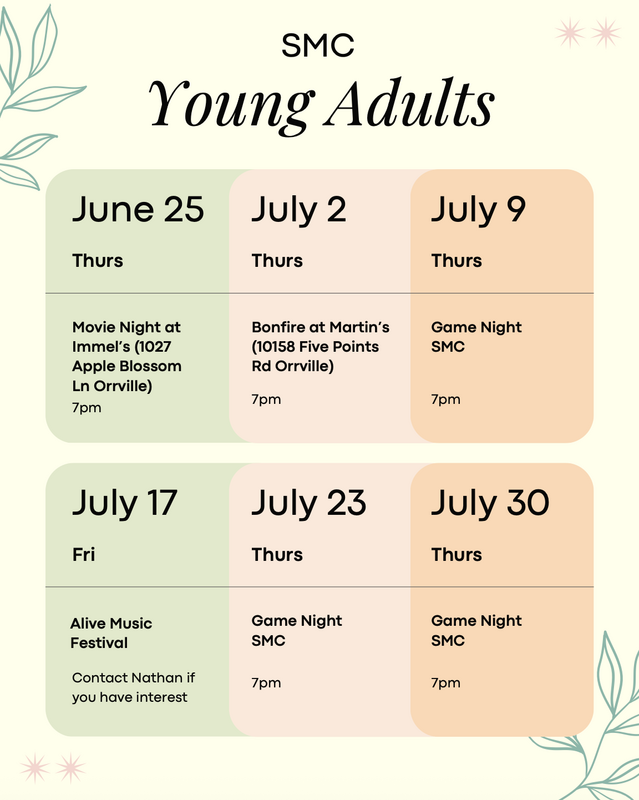 SMC

Young Adults

June 25

Thurs

Movie Night at Immel's (1027 Apple Blossom Ln Orrville)

7pm

July 2

Thurs

Bonfire at Martin's (10158 Five Points Rd Orrville)

7pm

July 9

Thurs

Game Night SMC

7pm

July 17

Fri

Alive Music Festival

Contact Nathan if you have interest

July 23

Thurs

Game Night SMC

7pm

July 30

Thurs

Game Night SMC

7pm